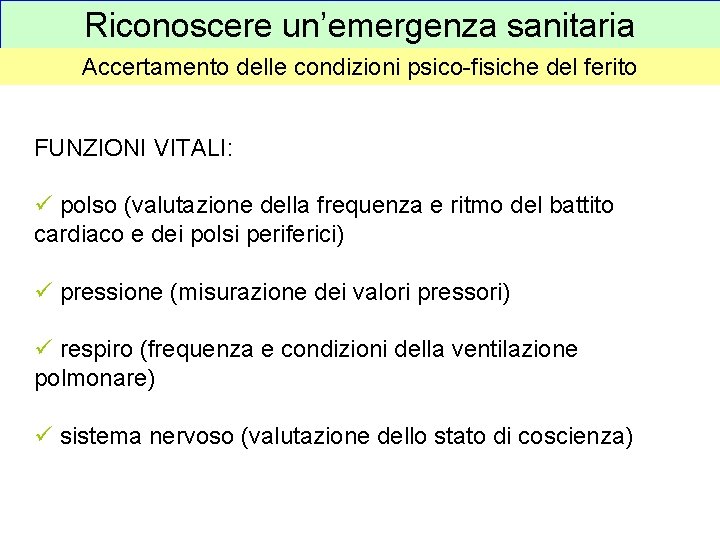 Riconoscere un’emergenza sanitaria

Accertamento delle condizioni psico-fisiche del ferito

FUNZIONI VITALI:

✓ polso (valutazione della frequenza e ritmo del battito cardiaco e dei polsi periferici)

✓ pressione (misurazione dei valori pressori)

✓ respiro (frequenza e condizioni della ventilazione polmonare)

✓ sistema nervoso (valutazione dello stato di coscienza)